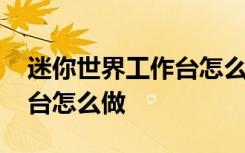 迷你世界工作台怎么
台怎么做